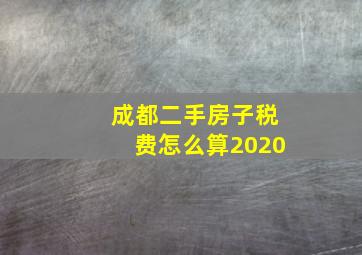 成都二手房子税费怎么算2020